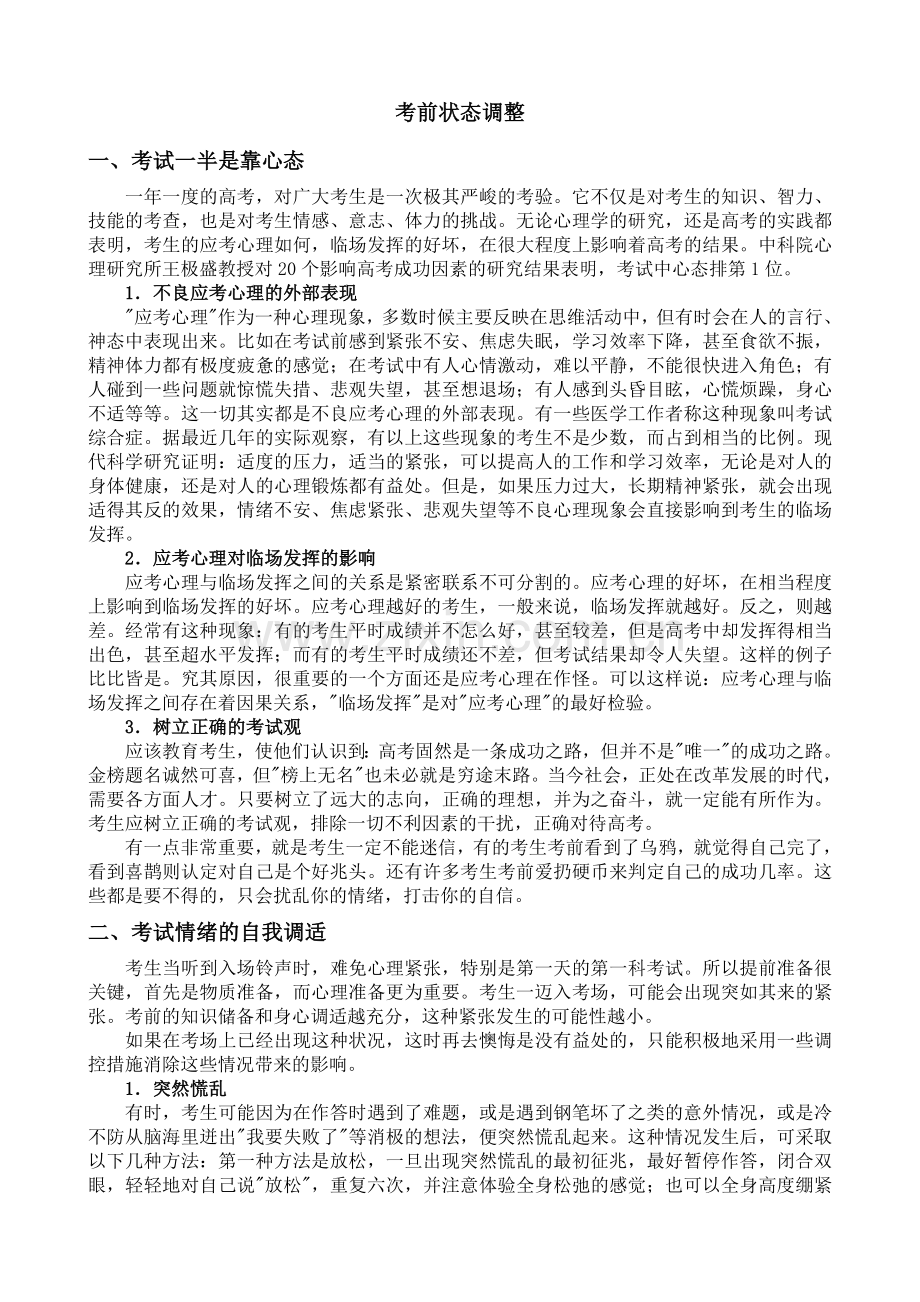 考前状态调整

一、考试一半是靠心态

一年一度的高考，对广大考生是一次极其严峻的考验。它不仅是对考生的知识、智力、技能的考查，也是对考生情感、意志、体力的挑战。无论心理学的研究，还是高考的实践都表明，考生的应考心理如何，临场发挥的好坏，在很大程度上影响着高考的结果。中科院心理研究所王极盛教授对 20 个影响高考成功因素的研究结果表明，考试中心态排第 1 位。

1．不良应考心理的外部表现

"应考心理"作为一种心理现象，多数时候主要反映在思维活动中，但有时会在人的言行、神态中表现出来。比如在考试前感到紧张不安、焦虑失眠，学习效率下降，甚至食欲不振，精神体力都有极度疲惫的感觉；在考试中有人心情激动，难以平静，不能很快进入角色；有人碰到一些问题就惊慌失措、悲观失望，甚至想退场；有人感到头昏目眩，心慌烦躁，身心不适等等。这一切其实都是不良应考心理的外部表现。有一些医学工作者称这种现象叫考试综合症。据最近几年的实际观察，有以上这些现象的考生不是少数，而占到相当的比例。现代科学研究证明：适度的压力，适当的紧张，可以提高人的工作和学习效率，无论是对人的身体健康，还是对人的心理锻炼都有益处。但是，如果压力过大，长期精神紧张，就会出现适得其反的效果，情绪不安、焦虑紧张、悲观失望等不良心理现象会直接影响到考生的临场发挥。

2．应考心理对临场发挥的影响

应考心理与临场发挥之间的关系是紧密联系不可分割的。应考心理的好坏，在相当程度上影响到临场发挥的好坏。应考心理越好的考生，一般来说，临场发挥就越好。反之，则越差。经常有这种现象：有的考生平时成绩并不怎么好，甚至较差，但是高考中却发挥得相当出色，甚至超水平发挥；而有的考生平时成绩还不差，但考试结果却令人失望。这样的例子比比皆是。究其原因，很重要的一个方面还是应考心理在作怪。可以这样说：应考心理与临场发挥之间存在着因果关系，"临场发挥"是对"应考心理"的最好检验。

3．树立正确的考试观

应该教育考生，使他们认识到：高考固然是一条成功之路，但并不是"唯一"的成功之路。金榜题名诚然可喜，但"榜上无名"也未必就是穷途末路。当今社会，正处在改革发展的时代，需要各方面人才。只要树立了远大的志向，正确的理想，并为之奋斗，就一定能有所作为。考生应树立正确的考试观，排除一切不利因素的干扰，正确对待高考。

有一点非常重要，就是考生一定不能迷信，有的考生考前看到了乌鸦，就觉得自己完了，看到喜鹊则认定对自己是个好兆头。还有许多考生考前爱扔硬币来判定自己的成功几率。这些都是要不得的，只会扰乱你的情绪，打击你的自信。

二、考试情绪的自我调适

考生当听到入场铃声时，难免心理紧张，特别是第一天的第一科考试。所以提前准备很关键，首先是物质准备，而心理准备更为重要。考生一迈入考场，可能会出现突如其来的紧张。考前的知识储备和身心调适越充分，这种紧张发生的可能性越小。

如果在考场上已经出现这种状况，这时再去懊悔是没有益处的，只能积极地采用一些调控措施消除这些情况带来的影响。

1．突然慌乱

有时，考生可能因为在作答时遇到了难题，或是遇到钢笔坏了之类的意外情况，或是冷不防从脑海里迸出"我要失败了"等消极的想法，便突然慌乱起来。这种情况发生后，可采取以下几种方法：第一种方法是放松，一旦出现突然慌乱的最初征兆，最好暂停作答，闭合双眼，轻轻地对自己说"放松"，重复六次，并注意体验全身松弛的感觉；也可以全身高度绷紧